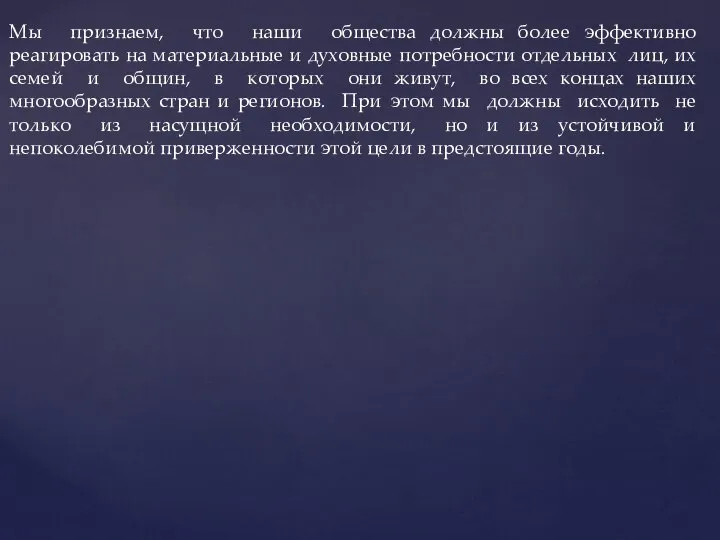 Мы признаем, что наши общества должны более эффективно реагировать на материальные и духовные потребности отдельных лиц, их семей и общин, в которых они живут, во всех концах наших многообразных стран и регионов. При этом мы должны исходить не только из насущной необходимости, но и из устойчивой и непоколебимой приверженности этой цели в предстоящие годы.